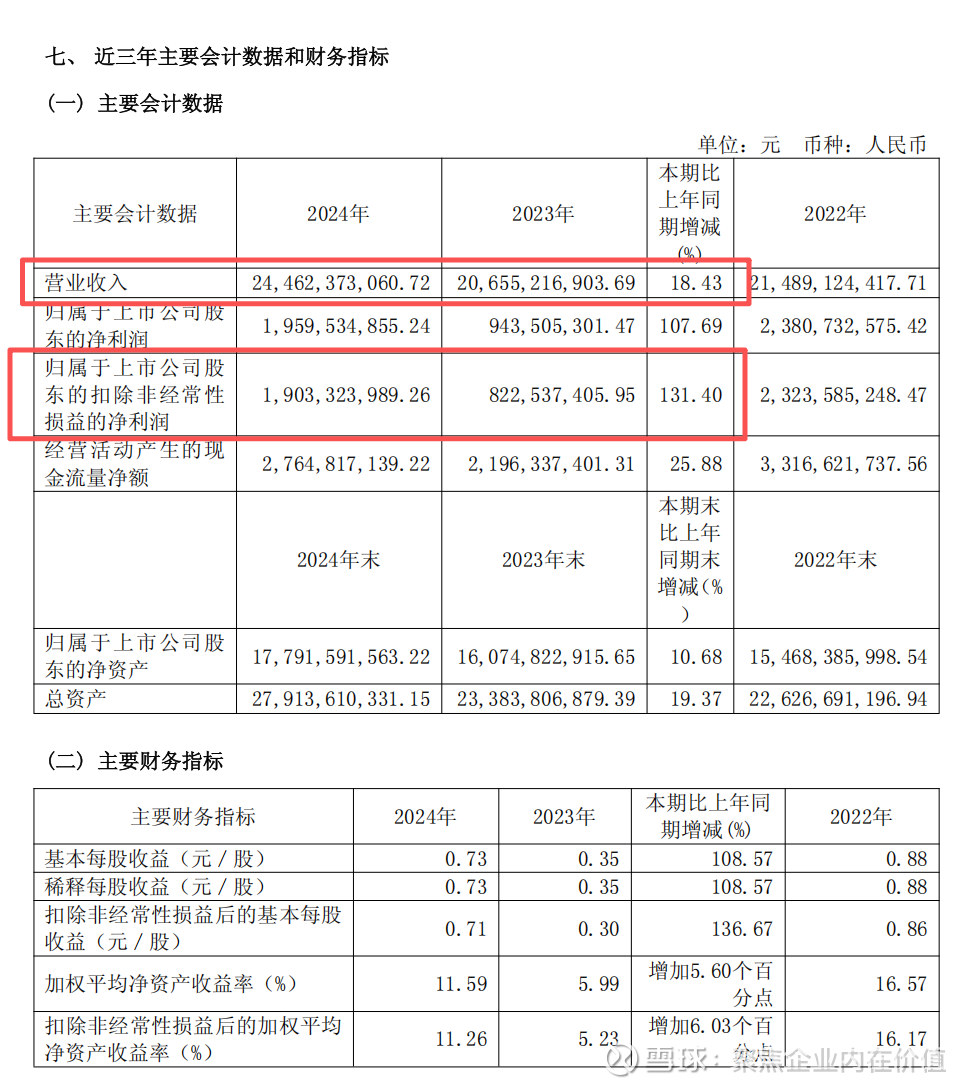 七、 近三年主要会计数据和财务指标

（一）主要会计数据

单位：元 币种：人民币

| 主要会计数据 | 2024年 | 2023年 | 本期比上年同期增减(%) | 2022年 |
|---|---|---|---|---|
| 营业收入 | 24,462,373,060.72 | 20,655,216,903.69 | 18.43 | 21,489,124,417.71 |
| 归属于上市公司股东的净利润 | 1,959,534,855.24 | 943,505,301.47 | 107.69 | 2,380,732,575.42 |
| 归属于上市公司股东的扣除非经常性损益的净利润 | 1,903,323,989.26 | 822,537,405.95 | 131.40 | 2,323,585,248.47 |
| 经营活动产生的现金流量净额 | 2,764,817,139.22 | 2,196,337,401.31 | 25.88 | 3,316,621,737.56 |
|  | 2024年末 | 2023年末 | 本期末比上年同期末增减(%) | 2022年末 |
| 归属于上市公司股东的净资产 | 17,791,591,563.22 | 16,074,822,915.65 | 10.68 | 15,468,385,998.54 |
| 总资产 | 27,913,610,331.15 | 23,383,806,879.39 | 19.37 | 22,626,691,196.94 |

（二）主要财务指标

| 主要财务指标 | 2024年 | 2023年 | 本期比上年同期增减(%) | 2022年 |
|---|---|---|---|---|
| 基本每股收益（元／股） | 0.73 | 0.35 | 108.57 | 0.88 |
| 稀释每股收益（元／股） | 0.73 | 0.35 | 108.57 | 0.88 |
| 扣除非经常性损益后的基本每股收益（元／股） | 0.71 | 0.30 | 136.67 | 0.86 |
| 加权平均净资产收益率（%） | 11.59 | 5.99 | 增加5.60个百分点 | 16.57 |
| 扣除非经常性损益后的加权平均净资产收益率（%） | 11.26 | 5.23 | 增加6.03个百分点 | 16.17 |

雪球：聚焦企业内在价值